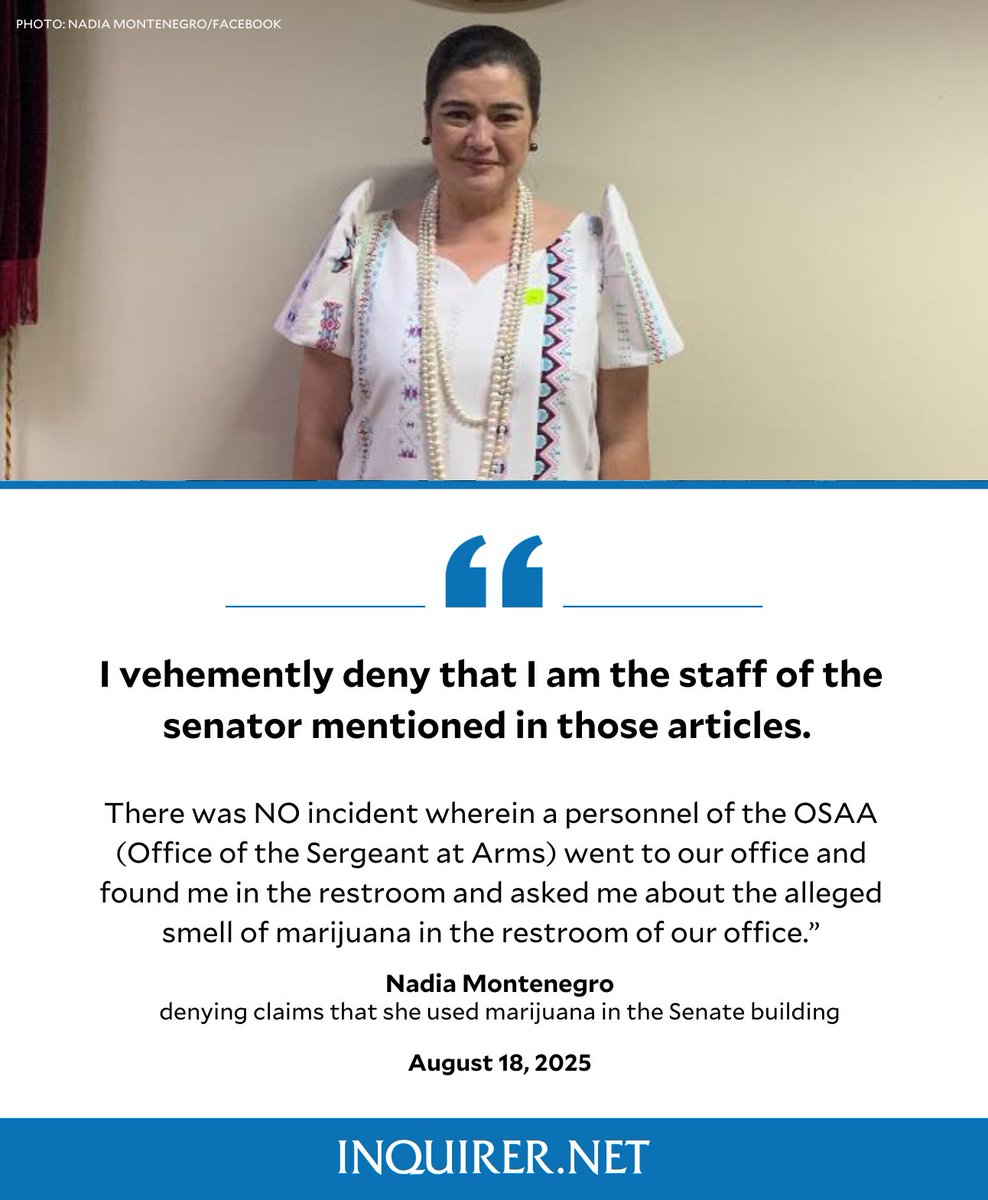 PHOTO: NADIA MONTENEGRO/FACEBOOK

“

I vehemently deny that I am the staff of the senator mentioned in those articles.

There was NO incident wherein a personnel of the OSAA (Office of the Sergeant at Arms) went to our office and found me in the restroom and asked me about the alleged smell of marijuana in the restroom of our office.”

Nadia Montenegro
denying claims that she used marijuana in the Senate building

August 18, 2025

INQUIRER.NET